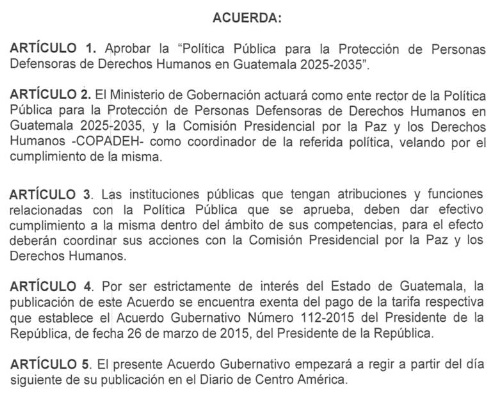 ACUERDA:

ARTÍCULO 1. Aprobar la "Política Pública para la Protección de Personas Defensoras de Derechos Humanos en Guatemala 2025-2035".

ARTÍCULO 2. El Ministerio de Gobernación actuará como ente rector de la Política Pública para la Protección de Personas Defensoras de Derechos Humanos en Guatemala 2025-2035, y la Comisión Presidencial por la Paz y los Derechos Humanos -COPADEH- como coordinador de la referida política, velando por el cumplimiento de la misma.

ARTÍCULO 3. Las instituciones públicas que tengan atribuciones y funciones relacionadas con la Política Pública que se aprueba, deben dar efectivo cumplimiento a la misma dentro del ámbito de sus competencias, para el efecto deberán coordinar sus acciones con la Comisión Presidencial por la Paz y los Derechos Humanos.

ARTÍCULO 4. Por ser estrictamente de interés del Estado de Guatemala, la publicación de este Acuerdo se encuentra exenta del pago de la tarifa respectiva que establece el Acuerdo Gubernativo Número 112-2015 del Presidente de la República, de fecha 26 de marzo de 2015, del Presidente de la República.

ARTÍCULO 5. El presente Acuerdo Gubernativo empezará a regir a partir del día siguiente de su publicación en el Diario de Centro América.